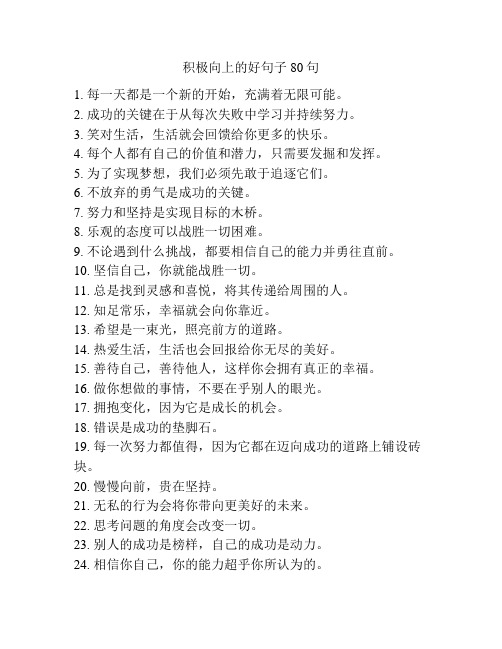 积极向上的好句子 80 句

1. 每一天都是一个新的开始，充满着无限可能。
2. 成功的关键在于从每次失败中学习并持续努力。
3. 笑对生活，生活就会回馈给你更多的快乐。
4. 每个人都有自己的价值和潜力，只需要发掘和发挥。
5. 为了实现梦想，我们必须先敢于追逐它们。
6. 不放弃的勇气是成功的关键。
7. 努力和坚持是实现目标的木桥。
8. 乐观的态度可以战胜一切困难。
9. 不论遇到什么挑战，都要相信自己的能力并勇往直前。
10. 坚信自己，你就能战胜一切。
11. 总是找到灵感和喜悦，将其传递给周围的人。
12. 知足常乐，幸福就会向你靠近。
13. 希望是一束光，照亮前方的道路。
14. 热爱生活，生活也会回报给你无尽的美好。
15. 善待自己，善待他人，这样你会拥有真正的幸福。
16. 做你想做的事情，不要在乎别人的眼光。
17. 拥抱变化，因为它是成长的机会。
18. 错误是成功的垫脚石。
19. 每一次努力都值得，因为它都在迈向成功的道路上铺设砖块。
20. 慢慢向前，贵在坚持。
21. 无私的行为会将你带向更美好的未来。
22. 思考问题的角度会改变一切。
23. 别人的成功是榜样，自己的成功是动力。
24. 相信你自己，你的能力超乎你所认为的。